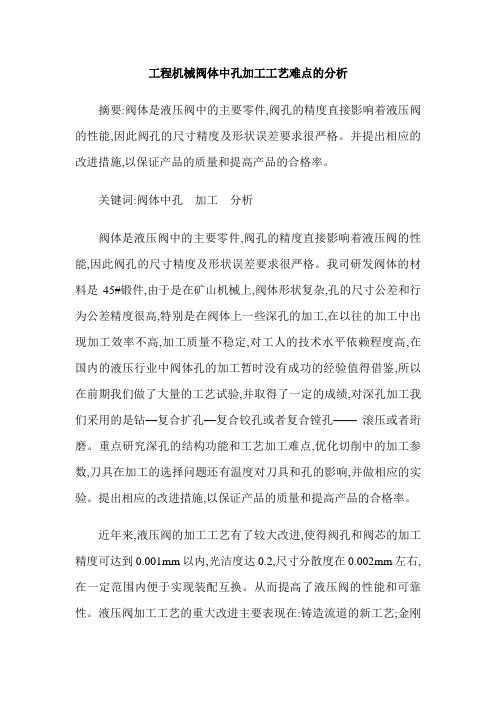 工程机械阀体中孔加工工艺难点的分析

摘要:阀体是液压阀中的主要零件,阀孔的精度直接影响着液压阀的性能,因此阀孔的尺寸精度及形状误差要求很严格。并提出相应的改进措施,以保证产品的质量和提高产品的合格率。

关键词:阀体中孔　加工　分析

阀体是液压阀中的主要零件,阀孔的精度直接影响着液压阀的性能,因此阀孔的尺寸精度及形状误差要求很严格。我司研发阀体的材料是 45#锻件,由于是在矿山机械上,阀体形状复杂,孔的尺寸公差和行为公差精度很高,特别是在阀体上一些深孔的加工,在以往的加工中出现加工效率不高,加工质量不稳定,对工人的技术水平依赖程度高,在国内的液压行业中阀体孔的加工暂时没有成功的经验值得借鉴,所以在前期我们做了大量的工艺试验,并取得了一定的成绩,对深孔加工我们采用的是钻—复合扩孔—复合铰孔或者复合镗孔—— 滚压或者珩磨。重点研究深孔的结构功能和工艺加工难点,优化切削中的加工参数,刀具在加工的选择问题还有温度对刀具和孔的影响,并做相应的实验。提出相应的改进措施,以保证产品的质量和提高产品的合格率。

近年来,液压阀的加工工艺有了较大改进,使得阀孔和阀芯的加工精度可达到 0.001mm 以内,光洁度达 0.2,尺寸分散度在 0.002mm 左右,在一定范围内便于实现装配互换。从而提高了液压阀的性能和可靠性。液压阀加工工艺的重大改进主要表现在:铸造流道的新工艺;金刚